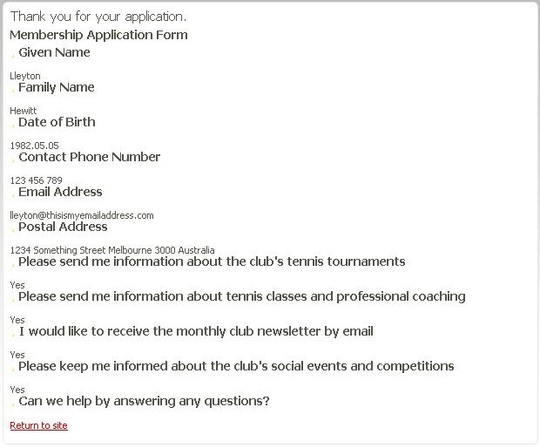 Thank you for your application.

Membership Application Form

Given Name

Lleyton

Family Name

Hewitt

Date of Birth

1982.05.05

Contact Phone Number

123 456 789

Email Address

lleyton@thisismyemailaddress.com

Postal Address

1234 Something Street Melbourne 3000 Australia

Please send me information about the club's tennis tournaments

Yes

Please send me information about tennis classes and professional coaching

Yes

I would like to receive the monthly club newsletter by email

Yes

Please keep me informed about the club's social events and competitions

Yes

Can we help by answering any questions?

Return to site